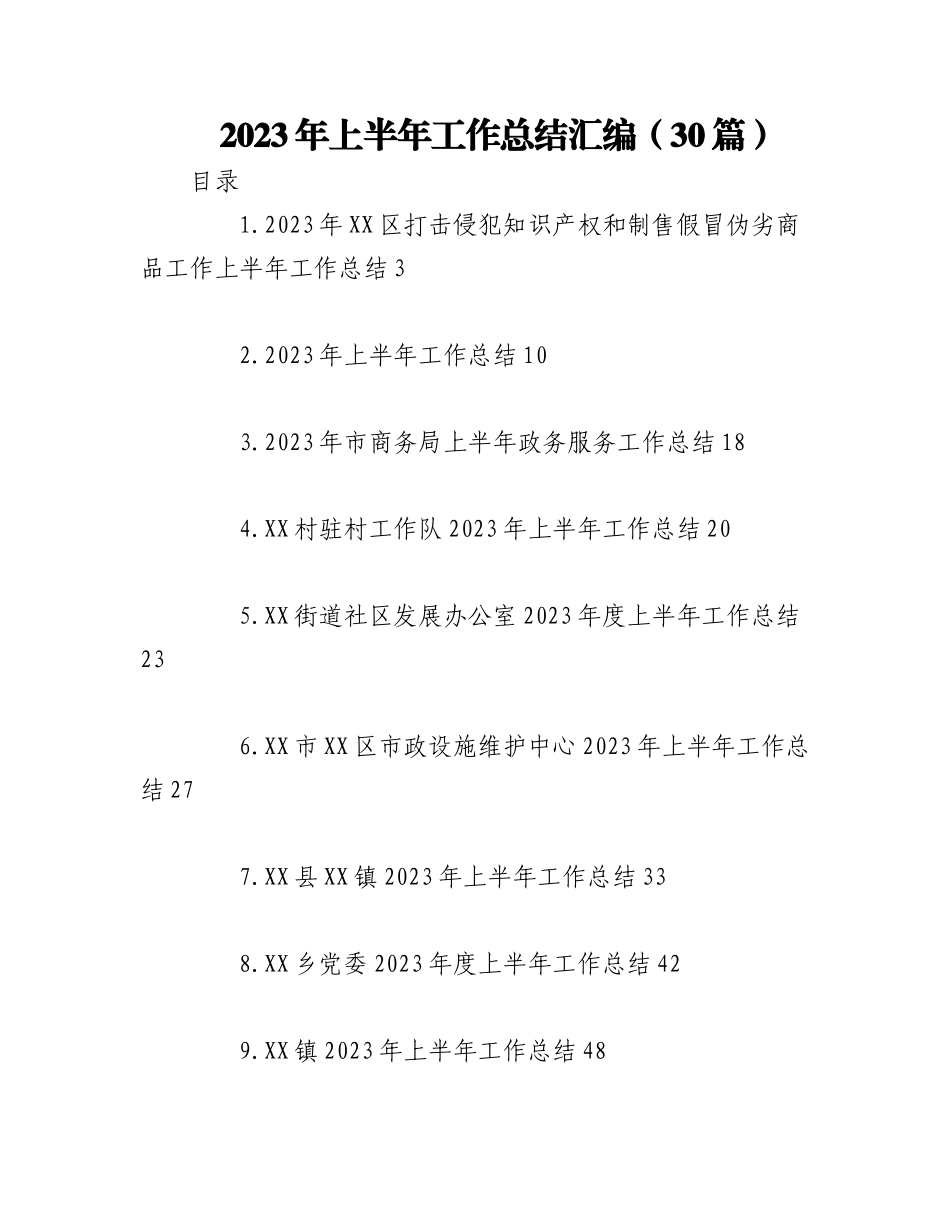 2023年上半年工作总结汇编（30篇）

目录

1.2023年XX区打击侵犯知识产权和制售假冒伪劣商品工作上半年工作总结3

2.2023年上半年工作总结10

3.2023年市商务局上半年政务服务工作总结18

4.XX村驻村工作队2023年上半年工作总结20

5.XX街道社区发展办公室2023年度上半年工作总结23

6.XX市XX区市政设施维护中心2023年上半年工作总结27

7.XX县XX镇2023年上半年工作总结33

8.XX乡党委2023年度上半年工作总结42

9.XX镇2023年上半年工作总结48